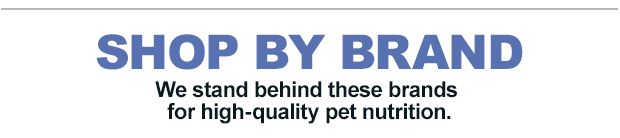 SHOP BY BRAND

We stand behind these brands for high-quality pet nutrition.